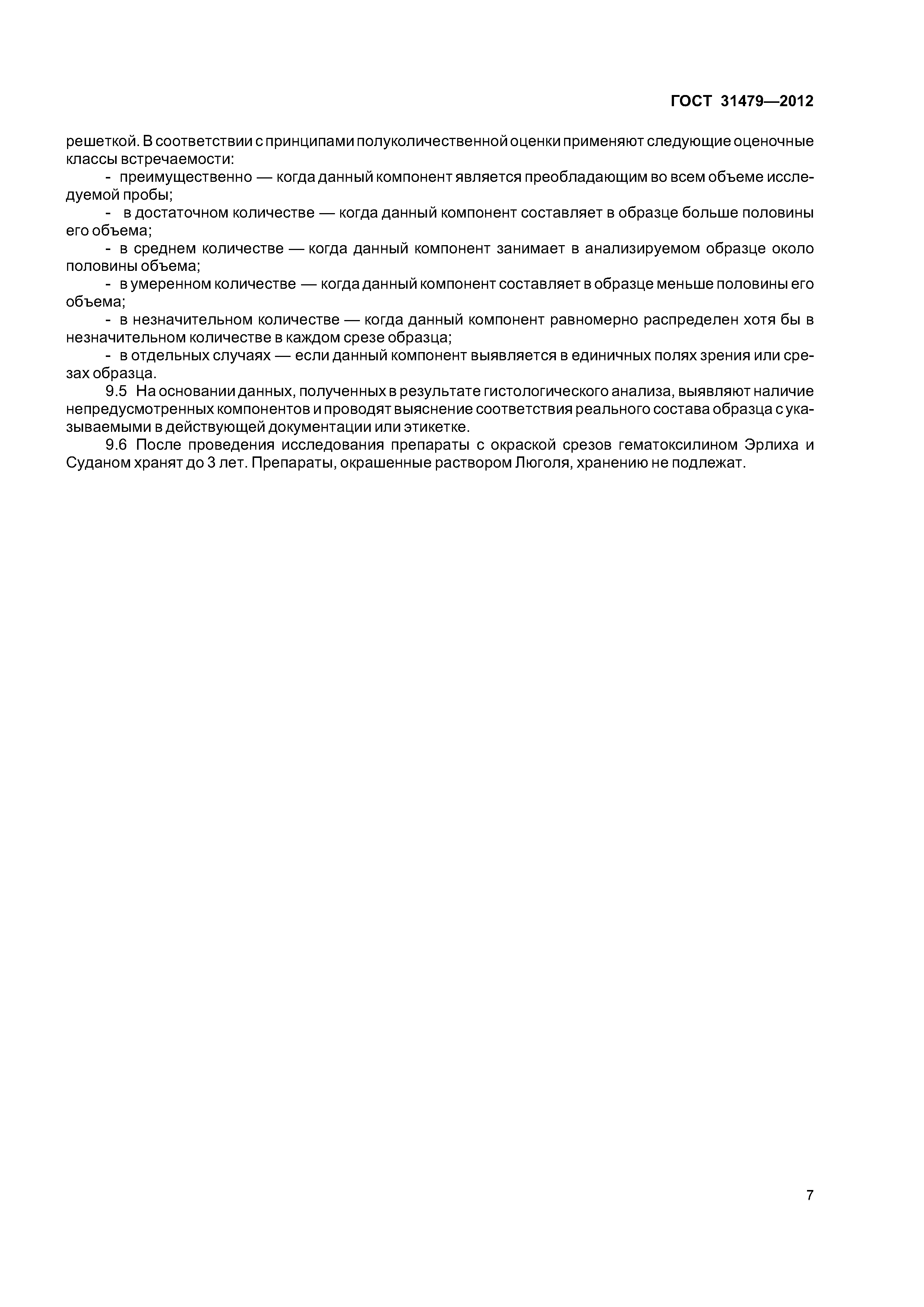 ГОСТ 31479—2012

решеткой. В соответствии с принципами полуколичественной оценки применяют следующие оценочные классы встречаемости:

- преимущественно — когда данный компонент является преобладающим во всем объеме исследуемой пробы;

- в достаточном количестве — когда данный компонент составляет в образце больше половины его объема;

- в среднем количестве — когда данный компонент занимает в анализируемом образце около половины объема;

- в умеренном количестве — когда данный компонент составляет в образце меньше половины его объема;

- в незначительном количестве — когда данный компонент равномерно распределен хотя бы в незначительном количестве в каждом срезе образца;

- в отдельных случаях — если данный компонент выявляется в единичных полях зрения или срезах образца.

9.5 На основании данных, полученных в результате гистологического анализа, выявляют наличие непредусмотренных компонентов и проводят выяснение соответствия реального состава образца с указываемыми в действующей документации или этикетке.

9.6 После проведения исследования препараты с окраской срезов гематоксилином Эрлиха и Суданом хранят до 3 лет. Препараты, окрашенные раствором Люголя, хранению не подлежат.

7